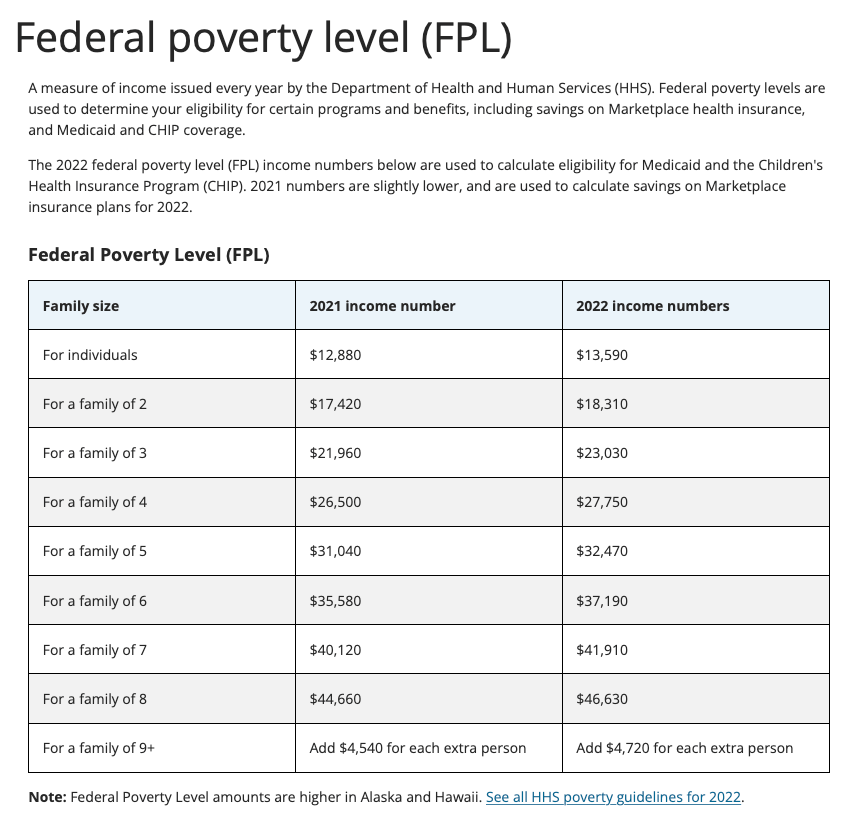 Federal poverty level (FPL)

A measure of income issued every year by the Department of Health and Human Services (HHS). Federal poverty levels are used to determine your eligibility for certain programs and benefits, including savings on Marketplace health insurance, and Medicaid and CHIP coverage.

The 2022 federal poverty level (FPL) income numbers below are used to calculate eligibility for Medicaid and the Children's Health Insurance Program (CHIP). 2021 numbers are slightly lower, and are used to calculate savings on Marketplace insurance plans for 2022.

Federal Poverty Level (FPL)

| Family size | 2021 income number | 2022 income numbers |
|---|---|---|
| For individuals | \$12,880 | \$13,590 |
| For a family of 2 | \$17,420 | \$18,310 |
| For a family of 3 | \$21,960 | \$23,030 |
| For a family of 4 | \$26,500 | \$27,750 |
| For a family of 5 | \$31,040 | \$32,470 |
| For a family of 6 | \$35,580 | \$37,190 |
| For a family of 7 | \$40,120 | \$41,910 |
| For a family of 8 | \$44,660 | \$46,630 |
| For a family of 9+ | Add \$4,540 for each extra person | Add \$4,720 for each extra person |

Note: Federal Poverty Level amounts are higher in Alaska and Hawaii. See all HHS poverty guidelines for 2022.